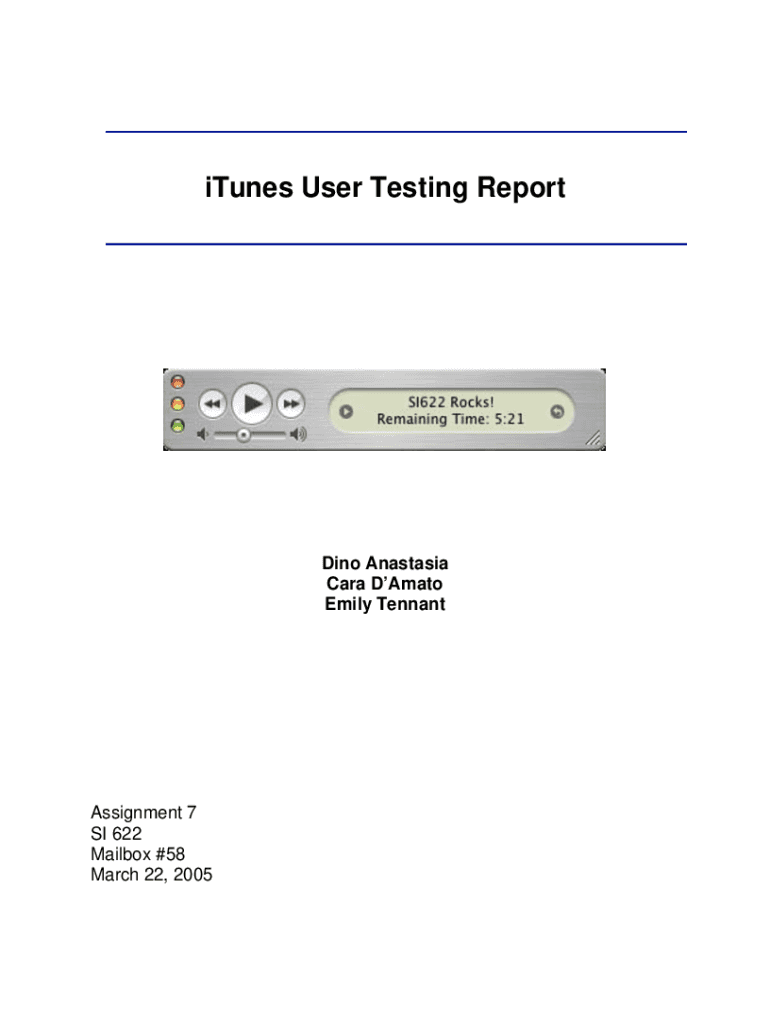 iTunes User Testing Report

SI622 Rocks!
Remaining Time: 5:21

Dino Anastasia
Cara D'Amato
Emily Tennant

Assignment 7
SI 622
Mailbox #58
March 22, 2005